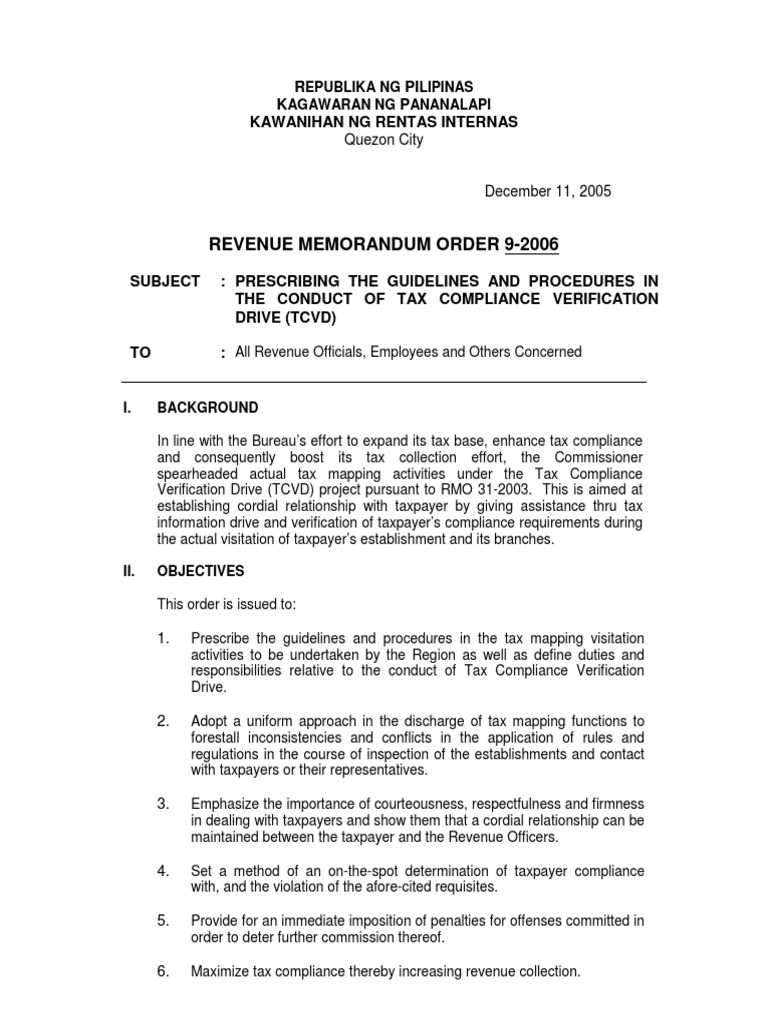 REPUBLIKA NG PILIPINAS
KAGAWARAN NG PANANALAPI
KAWANIHAN NG RENTAS INTERNAS
Quezon City

December 11, 2005

REVENUE MEMORANDUM ORDER 9-2006

SUBJECT : PRESCRIBING THE GUIDELINES AND PROCEDURES IN THE CONDUCT OF TAX COMPLIANCE VERIFICATION DRIVE (TCVD)

TO : All Revenue Officials, Employees and Others Concerned

I. BACKGROUND

In line with the Bureau's effort to expand its tax base, enhance tax compliance and consequently boost its tax collection effort, the Commissioner spearheaded actual tax mapping activities under the Tax Compliance Verification Drive (TCVD) project pursuant to RMO 31-2003. This is aimed at establishing cordial relationship with taxpayer by giving assistance thru tax information drive and verification of taxpayer's compliance requirements during the actual visitation of taxpayer's establishment and its branches.

II. OBJECTIVES

This order is issued to:

1. Prescribe the guidelines and procedures in the tax mapping visitation activities to be undertaken by the Region as well as define duties and responsibilities relative to the conduct of Tax Compliance Verification Drive.

2. Adopt a uniform approach in the discharge of tax mapping functions to forestall inconsistencies and conflicts in the application of rules and regulations in the course of inspection of the establishments and contact with taxpayers or their representatives.

3. Emphasize the importance of courteousness, respectfulness and firmness in dealing with taxpayers and show them that a cordial relationship can be maintained between the taxpayer and the Revenue Officers.

4. Set a method of an on-the-spot determination of taxpayer compliance with, and the violation of the afore-cited requisites.

5. Provide for an immediate imposition of penalties for offenses committed in order to deter further commission thereof.

6. Maximize tax compliance thereby increasing revenue collection.